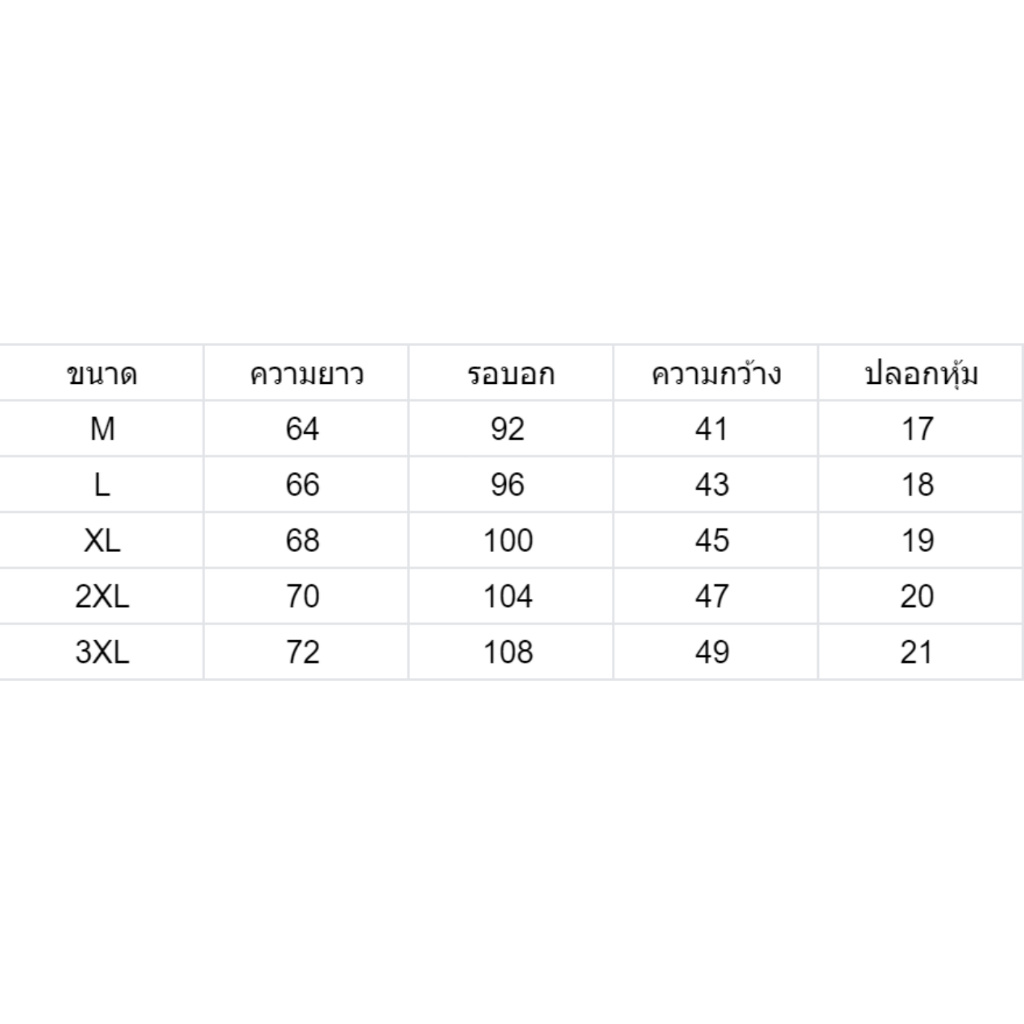 | ขนาด | ความยาว | รอบอก | ความกว้าง | ปลอกหุ้ม |
|---|---|---|---|---|
| M | 64 | 92 | 41 | 17 |
| L | 66 | 96 | 43 | 18 |
| XL | 68 | 100 | 45 | 19 |
| 2XL | 70 | 104 | 47 | 20 |
| 3XL | 72 | 108 | 49 | 21 |